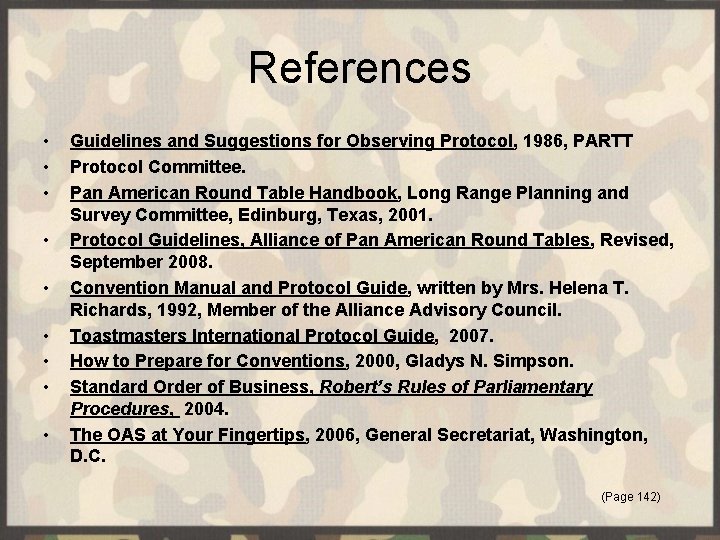 References

• Guidelines and Suggestions for Observing Protocol, 1986, PARTT
• Protocol Committee.
• Pan American Round Table Handbook, Long Range Planning and Survey Committee, Edinburg, Texas, 2001.
• Protocol Guidelines, Alliance of Pan American Round Tables, Revised, September 2008.
• Convention Manual and Protocol Guide, written by Mrs. Helena T. Richards, 1992, Member of the Alliance Advisory Council.
• Toastmasters International Protocol Guide, 2007.
• How to Prepare for Conventions, 2000, Gladys N. Simpson.
• Standard Order of Business, Robert's Rules of Parliamentary Procedures, 2004.
• The OAS at Your Fingertips, 2006, General Secretariat, Washington, D.C.

(Page 142)